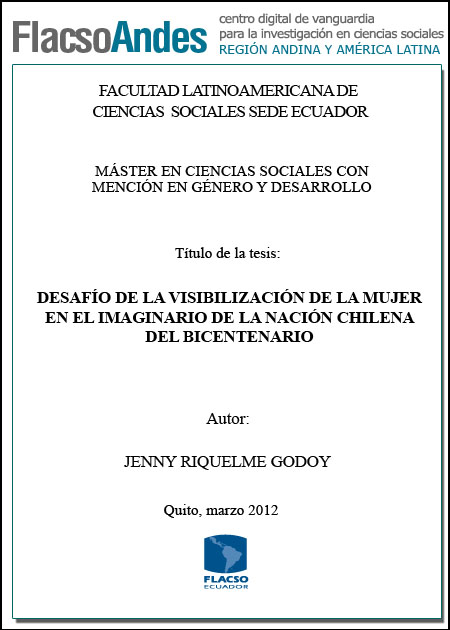 FlacsoAndes centro digital de vanguardia para la investigación en ciencias sociales REGIÓN ANDINA Y AMÉRICA LATINA

FACULTAD LATINOAMERICANA DE CIENCIAS SOCIALES SEDE ECUADOR

MÁSTER EN CIENCIAS SOCIALES CON MENCIÓN EN GÉNERO Y DESARROLLO

Título de la tesis:

DESAFÍO DE LA VISIBILIZACIÓN DE LA MUJER EN EL IMAGINARIO DE LA NACIÓN CHILENA DEL BICENTENARIO

Autor:

JENNY RIQUELME GODOY

Quito, marzo 2012

FLACSO ECUADOR